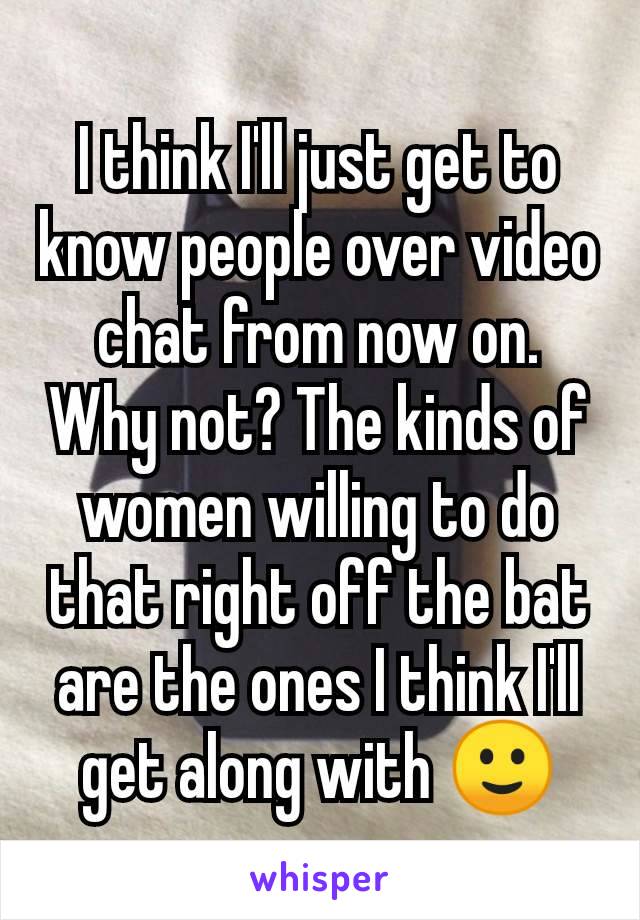 I think I'll just get to know people over video chat from now on. Why not? The kinds of women willing to do that right off the bat are the ones I think I'll get along with 🙂

whisper